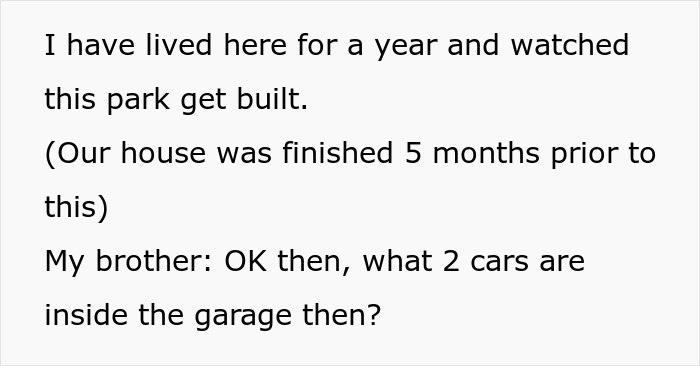 I have lived here for a year and watched this park get built.
(Our house was finished 5 months prior to this)
My brother: OK then, what 2 cars are inside the garage then?